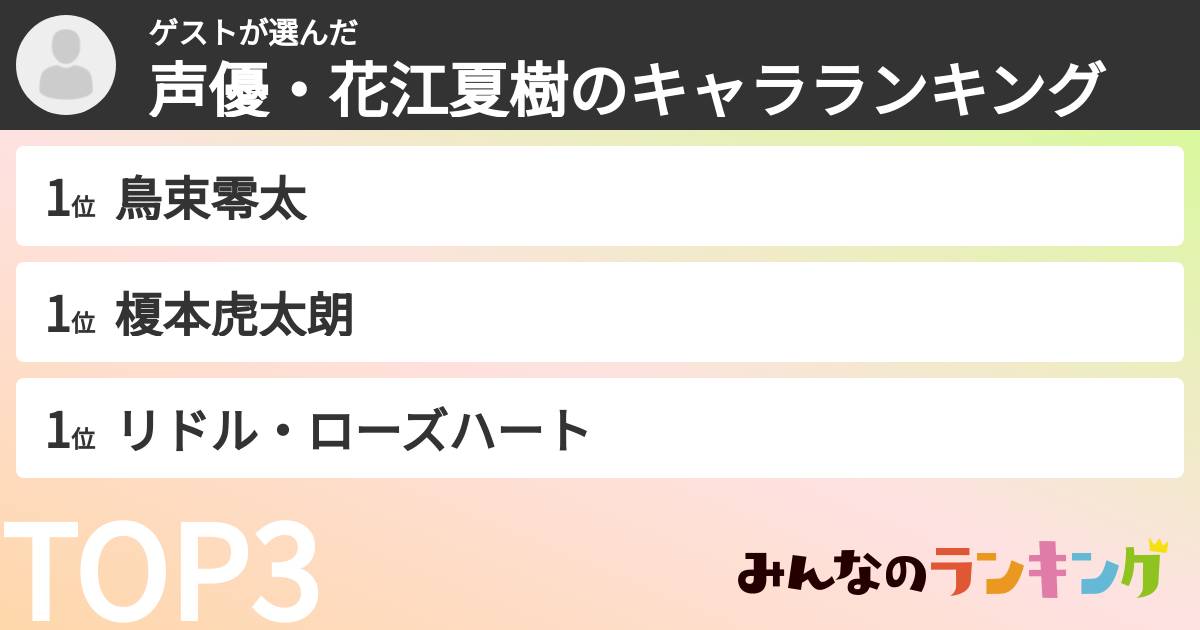 ゲストが選んだ
声優・花江夏樹のキャラランキング

1位 鳥束零太

1位 榎本虎太朗

1位 リドル・ローズハート

TOP3

みんなのランキング